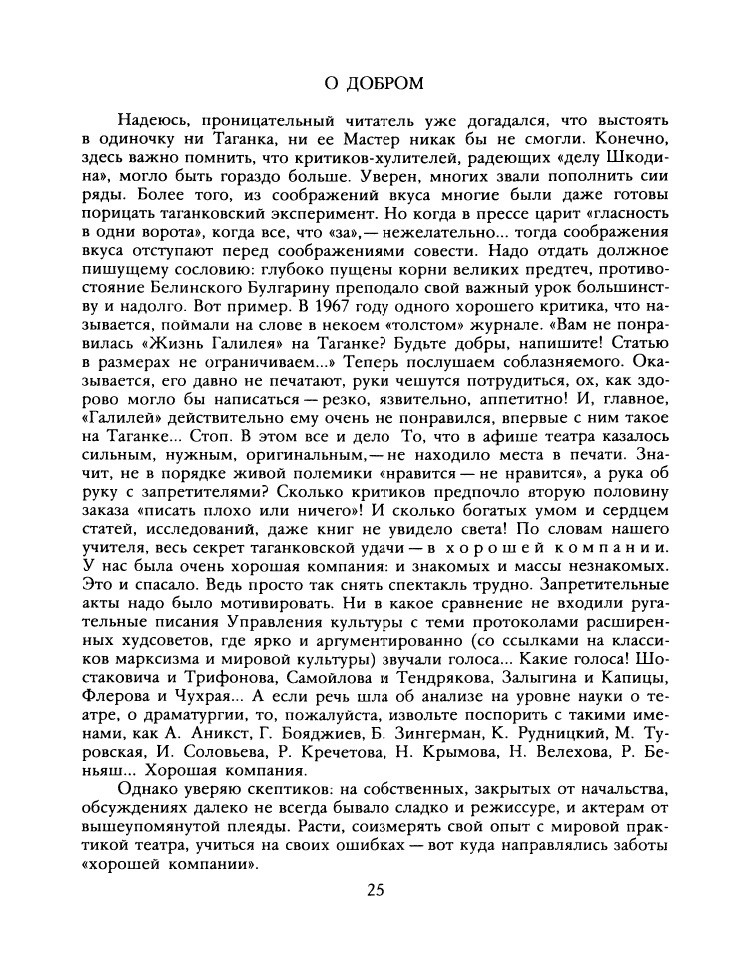 О ДОБРОМ

Надеюсь, проницательный читатель уже догадался, что выстоять в одиночку ни Таганка, ни ее Мастер никак бы не смогли. Конечно, здесь важно помнить, что критиков-хулителей, радеющих «делу Шкодина», могло быть гораздо больше. Уверен, многих звали пополнить сии ряды. Более того, из соображений вкуса многие были даже готовы порицать таганковский эксперимент. Но когда в прессе царит «гласность в одни ворота», когда все, что «за»,— нежелательно... тогда соображения вкуса отступают перед соображениями совести. Надо отдать должное пишущему сословию: глубоко пущены корни великих предтеч, противостояние Белинского Булгарину преподало свой важный урок большинству и надолго. Вот пример. В 1967 году одного хорошего критика, что называется, поймали на слове в некоем «толстом» журнале. «Вам не понравилась «Жизнь Галилея» на Таганке? Будьте добры, напишите! Статью в размерах не ограничиваем...» Теперь послушаем соблазняемого. Оказывается, его давно не печатают, руки чешутся потрудиться, ох, как здорово могло бы написаться — резко, язвительно, аппетитно! И, главное, «Галилей» действительно ему очень не понравился, впервые с ним такое на Таганке... Стоп. В этом все и дело То, что в афише театра казалось сильным, нужным, оригинальным,— не находило места в печати. Значит, не в порядке живой полемики «нравится — не нравится», а рука об руку с запретителями? Сколько критиков предпочло вторую половину заказа «писать плохо или ничего»! И сколько богатых умом и сердцем статей, исследований, даже книг не увидело света! По словам нашего учителя, весь секрет таганковской удачи — в хорошей компании. У нас была очень хорошая компания: и знакомых и массы незнакомых. Это и спасало. Ведь просто так снять спектакль трудно. Запретительные акты надо было мотивировать. Ни в какое сравнение не входили ругательные писания Управления культуры с теми протоколами расширенных худсоветов, где ярко и аргументированно (со ссылками на классиков марксизма и мировой культуры) звучали голоса... Какие голоса! Шостаковича и Трифонова, Самойлова и Тендрякова, Залыгина и Капицы, Флерова и Чухрая... А если речь шла об анализе на уровне науки о театре, о драматургии, то, пожалуйста, извольте поспорить с такими именами, как А. Аникст, Г. Бояджиев, Б. Зингерман, К. Рудницкий, М. Туровская, И. Соловьева, Р. Кречетова, Н. Крымова, Н. Велехова, Р. Беньяш... Хорошая компания.

Однако уверяю скептиков: на собственных, закрытых от начальства, обсуждениях далеко не всегда бывало сладко и режиссуре, и актерам от вышеупомянутой плеяды. Расти, соизмерять свой опыт с мировой практикой театра, учиться на своих ошибках — вот куда направлялись заботы «хорошей компании».

25